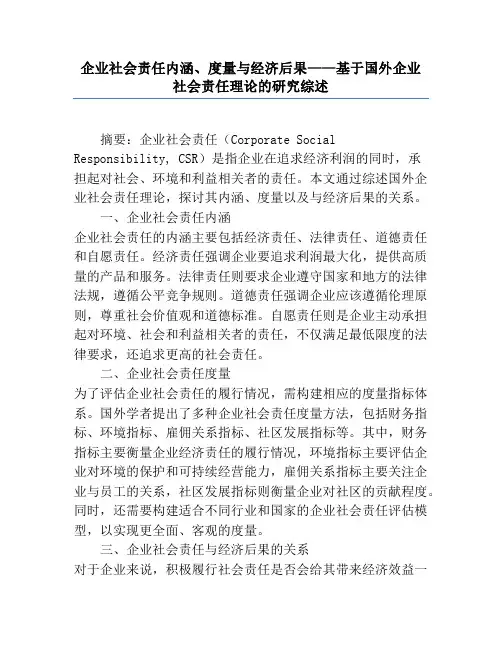 企业社会责任内涵、度量与经济后果——基于国外企业社会责任理论的研究综述

摘要：企业社会责任（Corporate Social Responsibility, CSR）是指企业在追求经济利润的同时，承担起对社会、环境和利益相关者的责任。本文通过综述国外企业社会责任理论，探讨其内涵、度量以及与经济后果的关系。

一、企业社会责任内涵

企业社会责任的内涵主要包括经济责任、法律责任、道德责任和自愿责任。经济责任强调企业要追求利润最大化，提供高质量的产品和服务。法律责任则要求企业遵守国家和地方的法律法规，遵循公平竞争规则。道德责任强调企业应该遵循伦理原则，尊重社会价值观和道德标准。自愿责任则是企业主动承担起对环境、社会和利益相关者的责任，不仅满足最低限度的法律要求，还追求更高的社会责任。

二、企业社会责任度量

为了评估企业社会责任的履行情况，需构建相应的度量指标体系。国外学者提出了多种企业社会责任度量方法，包括财务指标、环境指标、雇佣关系指标、社区发展指标等。其中，财务指标主要衡量企业经济责任的履行情况，环境指标主要评估企业对环境的保护和可持续经营能力，雇佣关系指标主要关注企业与员工的关系，社区发展指标则衡量企业对社区的贡献程度。同时，还需要构建适合不同行业和国家的企业社会责任评估模型，以实现更全面、客观的度量。

三、企业社会责任与经济后果的关系

对于企业来说，积极履行社会责任是否会给其带来经济效益一